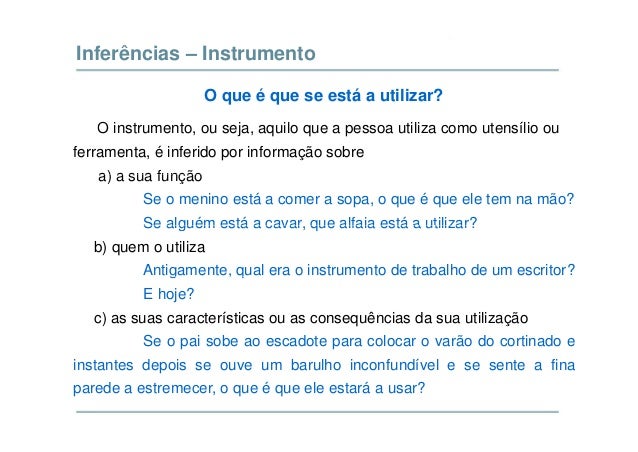 Inferências – Instrumento

O que é que se está a utilizar?

O instrumento, ou seja, aquilo que a pessoa utiliza como utensílio ou ferramenta, é inferido por informação sobre

a) a sua função

Se o menino está a comer a sopa, o que é que ele tem na mão?

Se alguém está a cavar, que alfaia está a utilizar?

b) quem o utiliza

Antigamente, qual era o instrumento de trabalho de um escritor?

E hoje?

c) as suas características ou as consequências da sua utilização

Se o pai sobe ao escadote para colocar o varão do cortinado e instantes depois se ouve um barulho inconfundível e se sente a fina parede a estremecer, o que é que ele estará a usar?